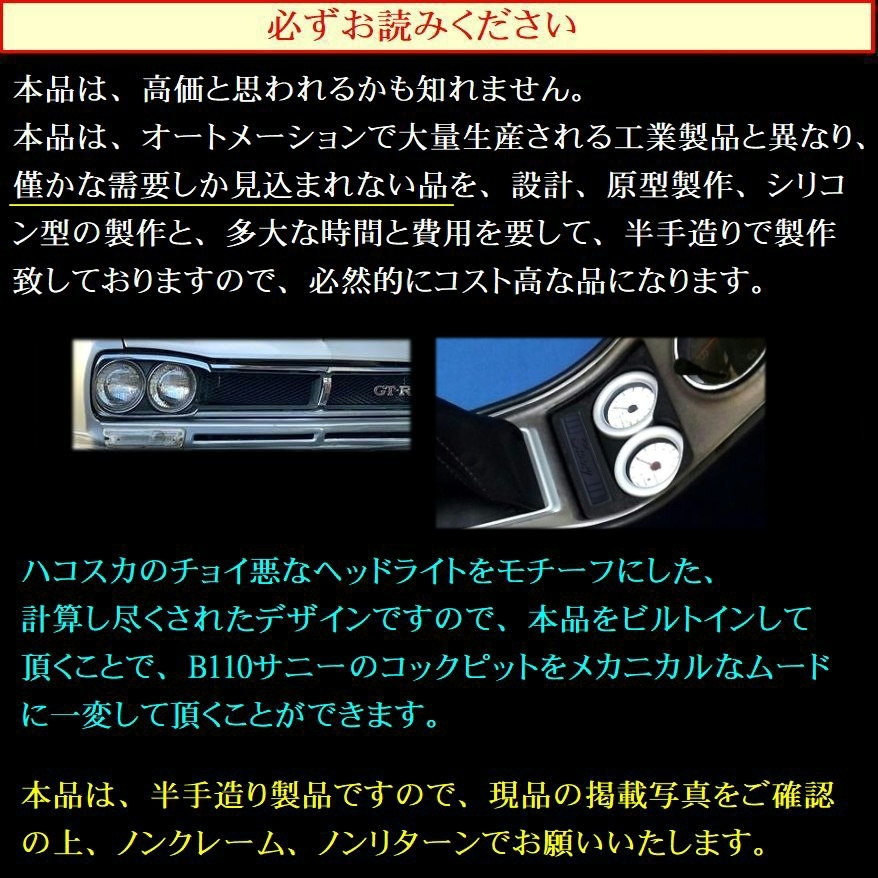 必ずお読みください

本品は、高価と思われるかも知れません。
本品は、オートメーションで大量生産される工業製品と異なり、僅かな需要しか見込まれない品を、設計、原型製作、シリコン型の製作と、多大な時間と費用を要して、半手造りで製作致しておりますので、必然的にコスト高な品になります。

GT-R

ハコスカのチョイ悪なヘッドライトをモチーフにした、計算し尽くされたデザインですので、本品をビルトインして頂くことで、B110サニーのコックピットをメカニカルなムードに一変して頂くことができます。

本品は、半手造り製品ですので、現品の掲載写真をご確認の上、ノンクレーム、ノンリターンでお願いいたします。